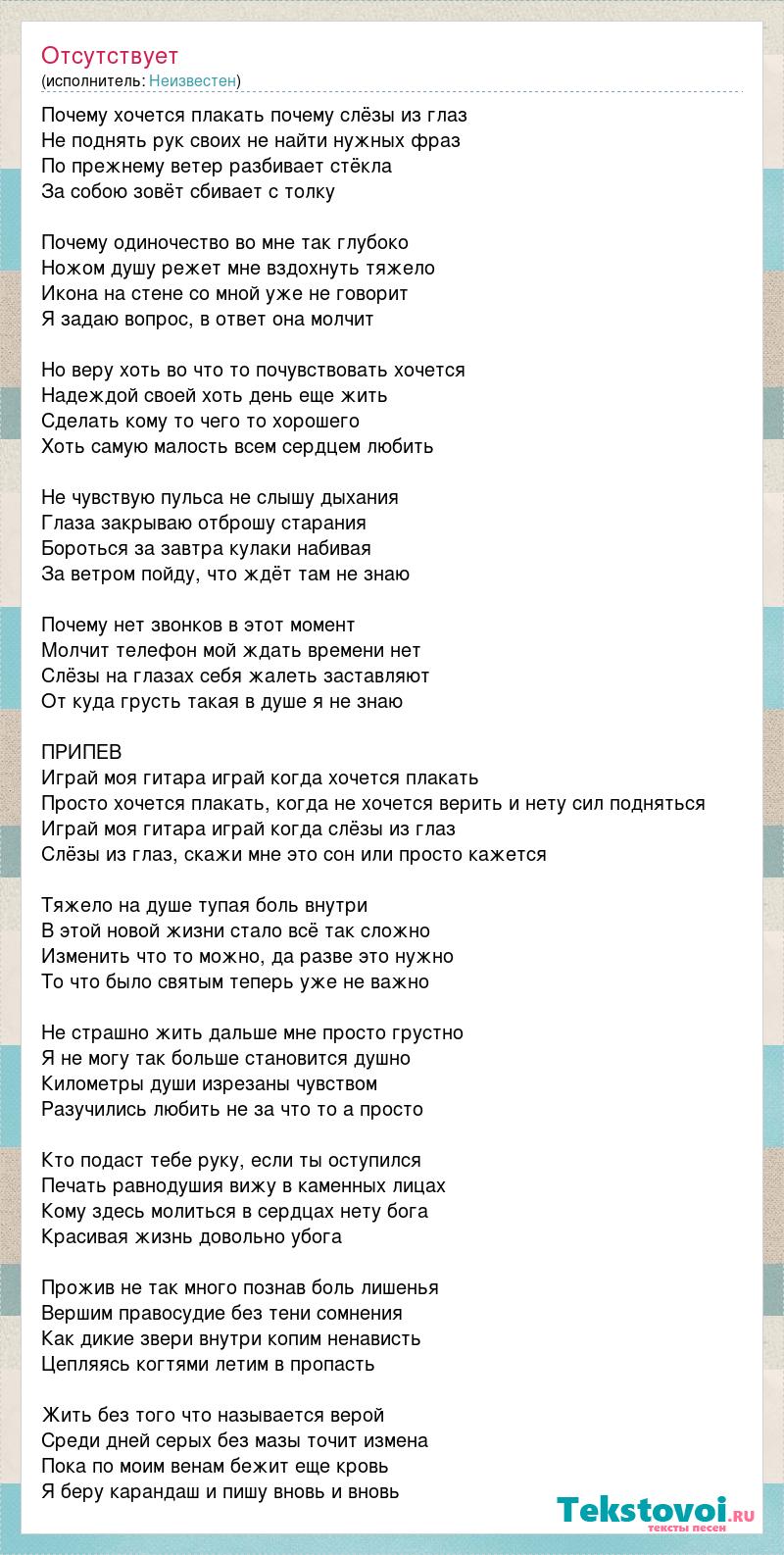 Отсутствует
(исполнитель: Неизвестен)

Почему хочется плакать почему слёзы из глаз
Не поднять рук своих не найти нужных фраз
По прежнему ветер разбивает стёкла
За собою зовёт сбивает с толку

Почему одиночество во мне так глубоко
Ножом душу режет мне вздохнуть тяжело
Икона на стене со мной уже не говорит
Я задаю вопрос, в ответ она молчит

Но веру хоть во что то почувствовать хочется
Надеждой своей хоть день еще жить
Сделать кому то чего то хорошего
Хоть самую малость всем сердцем любить

Не чувствую пульса не слышу дыхания
Глаза закрываю отброшу старания
Бороться за завтра кулаки набивая
За ветром пойду, что ждёт там не знаю

Почему нет звонков в этот момент
Молчит телефон мой ждать времени нет
Слёзы на глазах себя жалеть заставляют
От куда грусть такая в душе я не знаю

ПРИПЕВ
Играй моя гитара играй когда хочется плакать
Просто хочется плакать, когда не хочется верить и нету сил подняться
Играй моя гитара играй когда слёзы из глаз
Слёзы из глаз, скажи мне это сон или просто кажется

Тяжело на душе тупая боль внутри
В этой новой жизни стало всё так сложно
Изменить что то можно, да разве это нужно
То что было святым теперь уже не важно

Не страшно жить дальше мне просто грустно
Я не могу так больше становится душно
Километры души изрезаны чувством
Разучились любить не за что то а просто

Кто подаст тебе руку, если ты оступился
Печать равнодушия вижу в каменных лицах
Кому здесь молиться в сердцах нету бога
Красивая жизнь довольно убога

Прожив не так много познав боль лишенья
Вершим правосудие без тени сомнения
Как дикие звери внутри копим ненависть
Цепляясь когтями летим в пропасть

Жить без того что называется верой
Среди дней серых без мазы точит измена
Пока по моим венам бежит еще кровь
Я беру карандаш и пишу вновь и вновь

Tekstovoi.ru
тексты песен